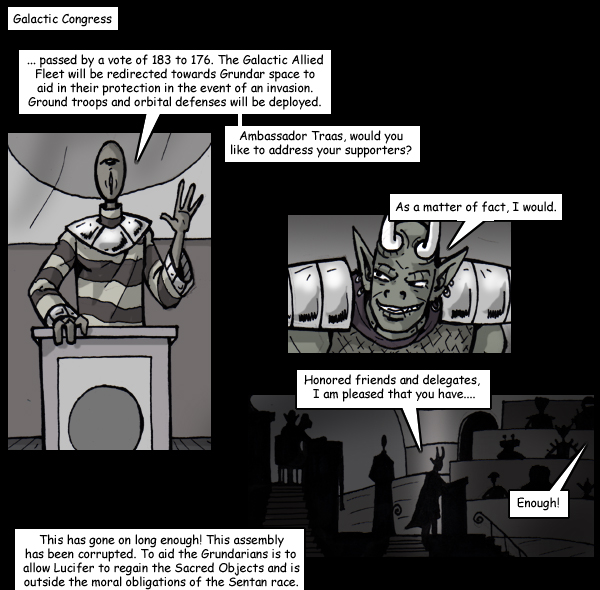 Galactic Congress

... passed by a vote of 183 to 176. The Galactic Allied Fleet will be redirected towards Grundar space to aid in their protection in the event of an invasion. Ground troops and orbital defenses will be deployed.

Ambassador Traas, would you like to address your supporters?

As a matter of fact, I would.

Honored friends and delegates, I am pleased that you have....

Enough!

This has gone on long enough! This assembly has been corrupted. To aid the Grundarians is to allow Lucifer to regain the Sacred Objects and is outside the moral obligations of the Sentan race.